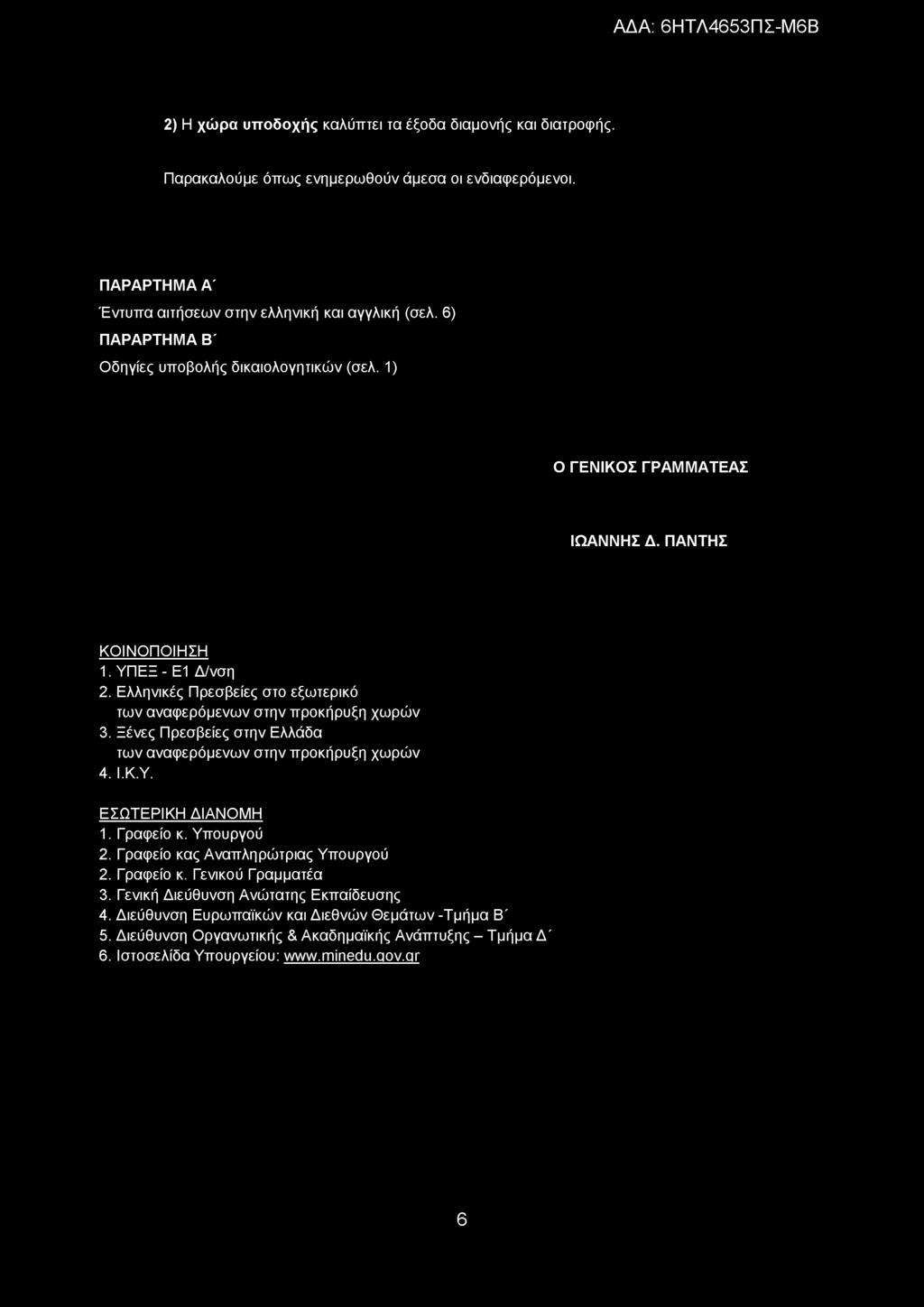 ΑΔΑ: 6ΗΤΛ4653ΠΣ-Μ6Β

2) Η χώρα υποδοχής καλύπτει τα έξοδα διαμονής και διατροφής.

Παρακαλούμε όπως ενημερωθούν άμεσα οι ενδιαφερόμενοι.

ΠΑΡΑΡΤΗΜΑ Α΄
Έντυπα αιτήσεων στην ελληνική και αγγλική (σελ. 6)
ΠΑΡΑΡΤΗΜΑ Β΄
Οδηγίες υποβολής δικαιολογητικών (σελ. 1)

Ο ΓΕΝΙΚΟΣ ΓΡΑΜΜΑΤΕΑΣ

ΙΩΑΝΝΗΣ Δ. ΠΑΝΤΗΣ

ΚΟΙΝΟΠΟΙΗΣΗ
1. ΥΠΕΞ - Ε1 Δ/νση
2. Ελληνικές Πρεσβείες στο εξωτερικό των αναφερόμενων στην προκήρυξη χωρών
3. Ξένες Πρεσβείες στην Ελλάδα των αναφερόμενων στην προκήρυξη χωρών
4. Ι.Κ.Υ.

ΕΣΩΤΕΡΙΚΗ ΔΙΑΝΟΜΗ
1. Γραφείο κ. Υπουργού
2. Γραφείο κας Αναπληρώτριας Υπουργού
2. Γραφείο κ. Γενικού Γραμματέα
3. Γενική Διεύθυνση Ανώτατης Εκπαίδευσης
4. Διεύθυνση Ευρωπαϊκών και Διεθνών Θεμάτων -Τμήμα Β΄
5. Διεύθυνση Οργανωτικής & Ακαδημαϊκής Ανάπτυξης – Τμήμα Δ΄
6. Ιστοσελίδα Υπουργείου: www.minedu.gov.gr

6